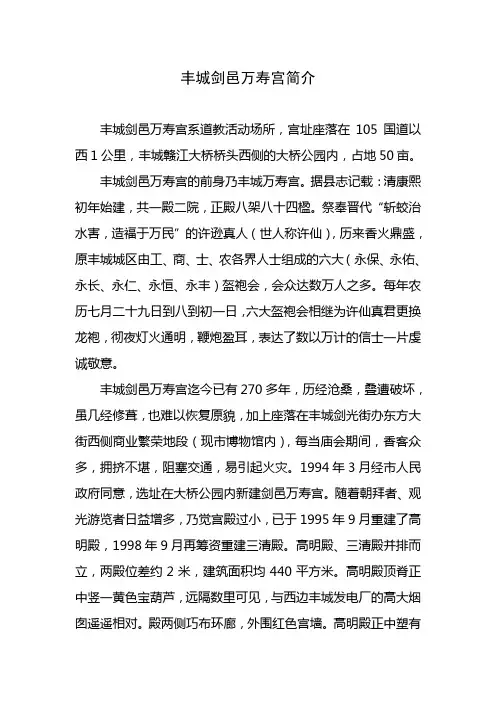 丰城剑邑万寿宫简介

丰城剑邑万寿宫系道教活动场所，宫址座落在 105 国道以西 1 公里，丰城赣江大桥桥头西侧的大桥公园内，占地 50 亩。

丰城剑邑万寿宫的前身乃丰城万寿宫。据县志记载：清康熙初年始建，共一殿二院，正殿八架八十四楹。祭奉晋代“斩蛟治水害，造福于万民”的许逊真人（世人称许仙），历来香火鼎盛，原丰城城区由工、商、士、农各界人士组成的六大（永保、永佑、永长、永仁、永恒、永丰）盔袍会，会众达数万人之多。每年农历七月二十九日到八到初一日，六大盔袍会相继为许仙真君更换龙袍，彻夜灯火通明，鞭炮盈耳，表达了数以万计的信士一片虔诚敬意。

丰城剑邑万寿宫迄今已有 270 多年，历经沧桑，叠遭破坏，虽几经修葺，也难以恢复原貌，加上座落在丰城剑光街办东方大街西侧商业繁荣地段（现市博物馆内），每当庙会期间，香客众多，拥挤不堪，阻塞交通，易引起火灾。1994 年 3 月经市人民政府同意，选址在大桥公园内新建剑邑万寿宫。随着朝拜者、观光游览者日益增多，乃觉宫殿过小，已于 1995 年 9 月重建了高明殿，1998 年 9 月再筹资重建三清殿。高明殿、三清殿并排而立，两殿位差约 2 米，建筑面积均 440 平方米。高明殿顶脊正中竖一黄色宝葫芦，远隔数里可见，与西边丰城发电厂的高大烟囱遥遥相对。殿两侧巧布环廊，外围红色宫墙。高明殿正中塑有